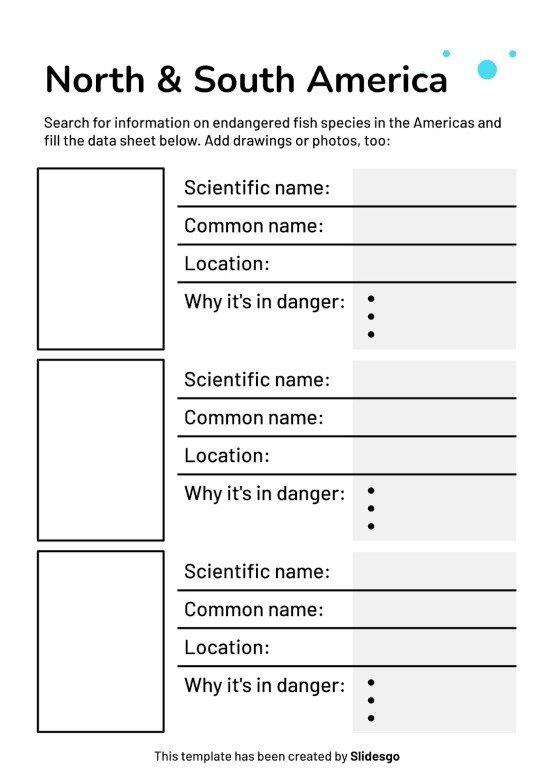 North & South America

Search for information on endangered fish species in the Americas and fill the data sheet below. Add drawings or photos, too:

Scientific name:

Common name:

Location:

Why it's in danger:
•
•
•

Scientific name:

Common name:

Location:

Why it's in danger:
•
•
•

Scientific name:

Common name:

Location:

Why it's in danger:
•
•
•

This template has been created by Slidesgo